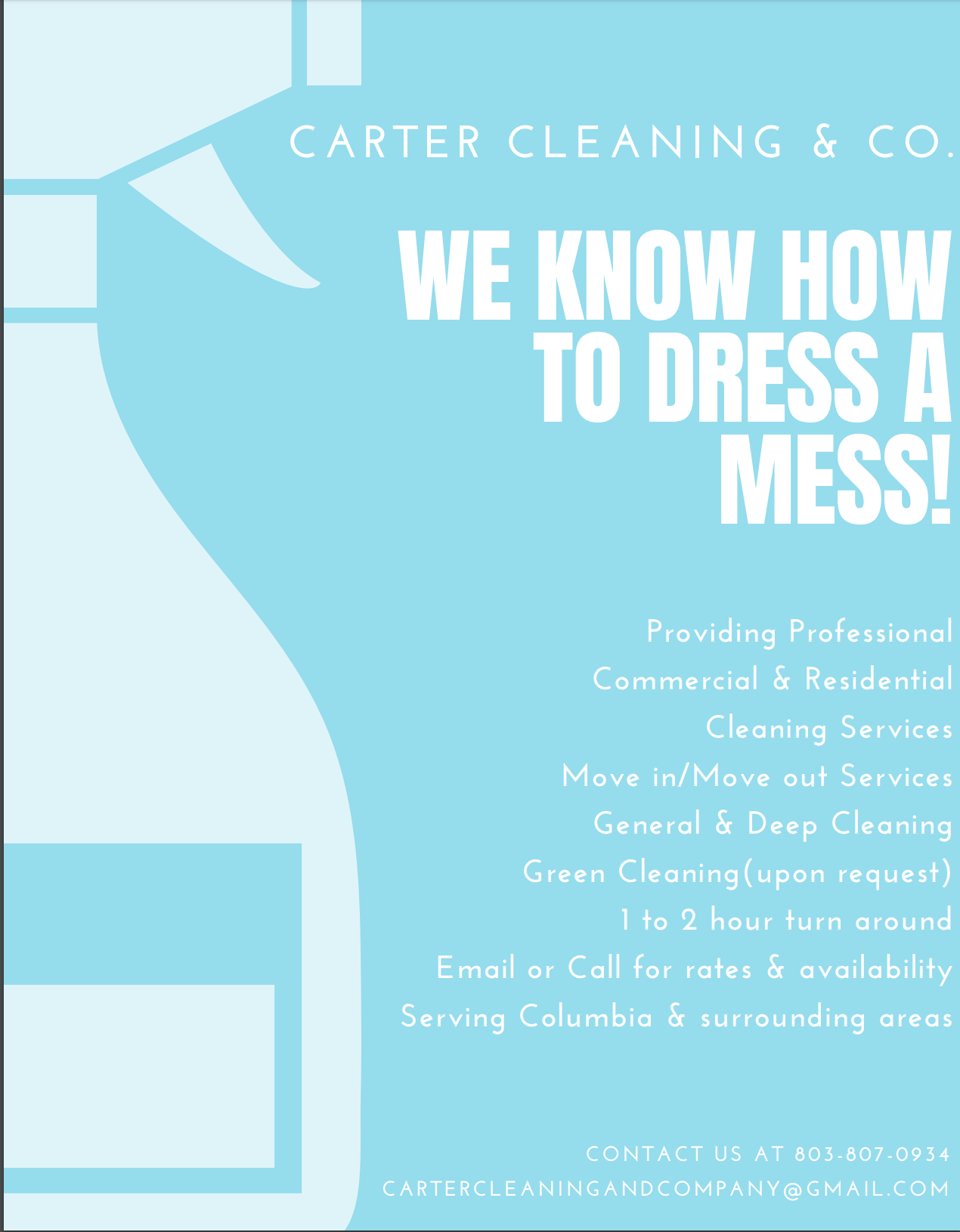 CARTER CLEANING & CO.

WE KNOW HOW TO DRESS A MESS!

Providing Professional
Commercial & Residential
Cleaning Services
Move in/Move out Services
General & Deep Cleaning
Green Cleaning(upon request)
1 to 2 hour turn around
Email or Call for rates & availability
Serving Columbia & surrounding areas

CONTACT US AT 803-807-0934
CARTERCLEANINGANDCOMPANY@GMAIL.COM